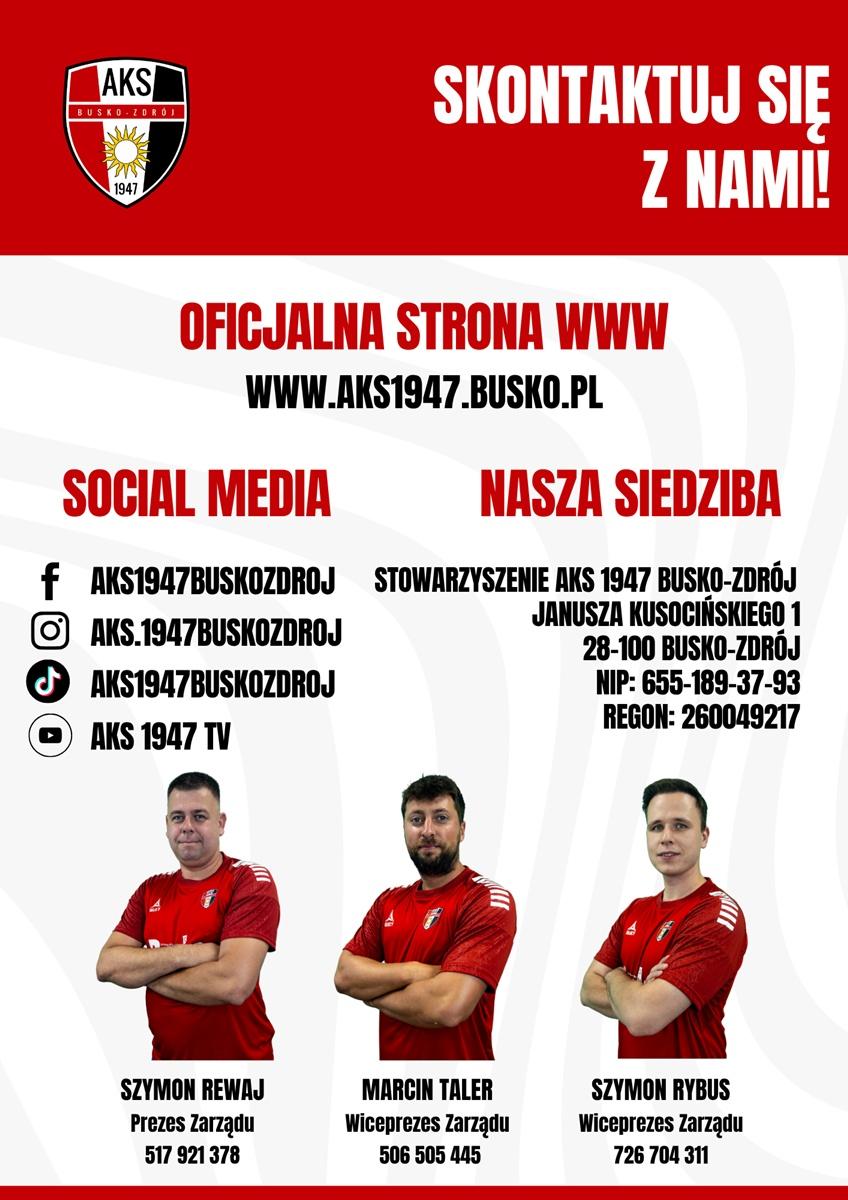 AKS
BUSKO-ZDRÓJ
1947

SKONTAKTUJ SIĘ Z NAMI!

OFICJALNA STRONA WWW
WWW.AKS1947.BUSKO.PL

SOCIAL MEDIA

AKS1947BUSKOZDROJ
AKS.1947BUSKOZDROJ
AKS1947BUSKOZDROJ
AKS 1947 TV

NASZA SIEDZIBA

STOWARZYSZENIE AKS 1947 BUSKO-ZDRÓJ
JANUSZA KUSOCIŃSKIEGO 1
28-100 BUSKO-ZDRÓJ
NIP: 655-189-37-93
REGON: 260049217

SZYMON REWAJ
Prezes Zarządu
517 921 378

MARCIN TALER
Wiceprezes Zarządu
506 505 445

SZYMON RYBUS
Wiceprezes Zarządu
726 704 311